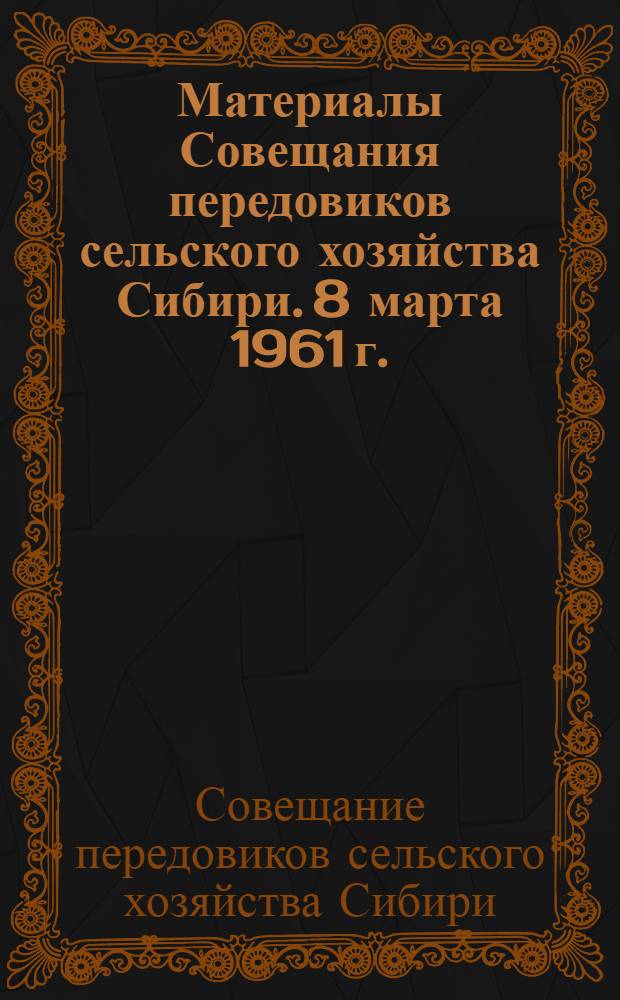 Материалы Совещания передовиков сельского хозяйства Сибири. 8 марта 1961 г.

Совещание передовиков сельского хозяйства Сибири